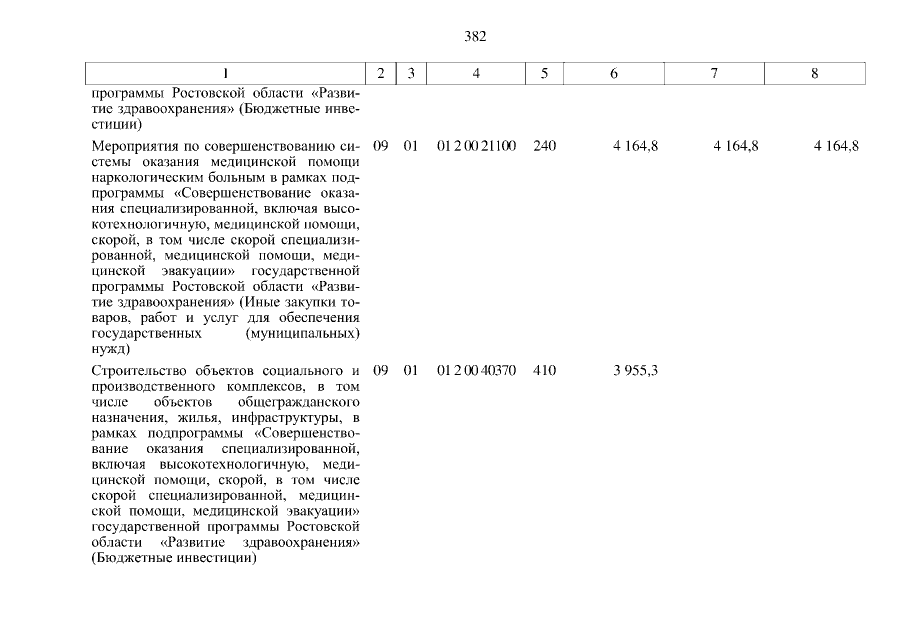 382

| 1 | 2 | 3 | 4 | 5 | 6 | 7 | 8 |
|---|---|---|---|---|---|---|---|
| программы Ростовской области «Развитие здравоохранения» (Бюджетные инвестиции) | | | | | | | |
| Мероприятия по совершенствованию системы оказания медицинской помощи наркологическим больным в рамках подпрограммы «Совершенствование оказания специализированной, включая высокотехнологичную, медицинской помощи, скорой, в том числе скорой специализированной, медицинской помощи, медицинской эвакуации» государственной программы Ростовской области «Развитие здравоохранения» (Иные закупки товаров, работ и услуг для обеспечения государственных (муниципальных) нужд) | 09 | 01 | 01 2 00 21100 | 240 | 4 164,8 | 4 164,8 | 4 164,8 |
| Строительство объектов социального и производственного комплексов, в том числе объектов общегражданского назначения, жилья, инфраструктуры, в рамках подпрограммы «Совершенствование оказания специализированной, включая высокотехнологичную, медицинской помощи, скорой, в том числе скорой специализированной, медицинской помощи, медицинской эвакуации» государственной программы Ростовской области «Развитие здравоохранения» (Бюджетные инвестиции) | 09 | 01 | 01 2 00 40370 | 410 | 3 955,3 | | |